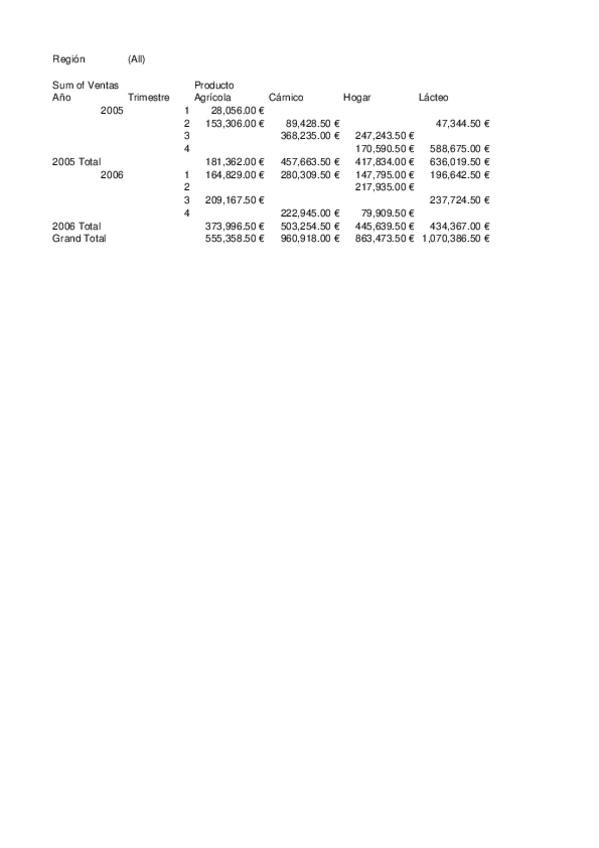 Región (All)

| Sum of Ventas | | Producto | | | |
|---|---|---|---|---|---|
| Año | Trimestre | Agrícola | Cárnico | Hogar | Lácteo |
| 2005 | 1 | 28,056.00 € | | | |
| | 2 | 153,306.00 € | 89,428.50 € | | 47,344.50 € |
| | 3 | | 368,235.00 € | 247,243.50 € | |
| | 4 | | | 170,590.50 € | 588,675.00 € |
| 2005 Total | | 181,362.00 € | 457,663.50 € | 417,834.00 € | 636,019.50 € |
| 2006 | 1 | 164,829.00 € | 280,309.50 € | 147,795.00 € | 196,642.50 € |
| | 2 | | | 217,935.00 € | |
| | 3 | 209,167.50 € | | | 237,724.50 € |
| | 4 | | 222,945.00 € | 79,909.50 € | |
| 2006 Total | | 373,996.50 € | 503,254.50 € | 445,639.50 € | 434,367.00 € |
| Grand Total | | 555,358.50 € | 960,918.00 € | 863,473.50 € | 1,070,386.50 € |